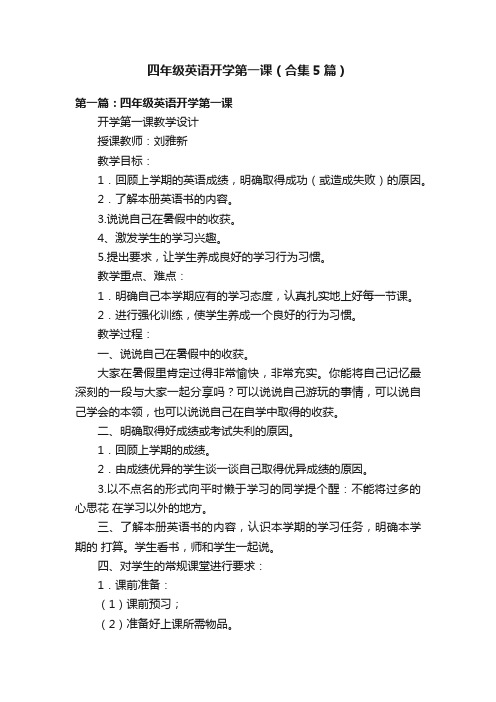 四年级英语开学第一课（合集5篇）

第一篇：四年级英语开学第一课

开学第一课教学设计

授课教师：刘雅新

教学目标：

1．回顾上学期的英语成绩，明确取得成功（或造成失败）的原因。

2．了解本册英语书的内容。

3.说说自己在暑假中的收获。

4、激发学生的学习兴趣。

5.提出要求，让学生养成良好的学习行为习惯。

教学重点、难点：

1．明确自己本学期应有的学习态度，认真扎实地上好每一节课。

2．进行强化训练，使学生养成一个良好的行为习惯。

教学过程：

一、说说自己在暑假中的收获。

大家在暑假里肯定过得非常愉快，非常充实。你能将自己记忆最深刻的一段与大家一起分享吗？可以说说自己游玩的事情，可以说自己学会的本领，也可以说说自己在自学中取得的收获。

二、明确取得好成绩或考试失利的原因。

1．回顾上学期的成绩。

2．由成绩优异的学生谈一谈自己取得优异成绩的原因。

3.以不点名的形式向平时懒于学习的同学提个醒：不能将过多的心思花 在学习以外的地方。

三、了解本册英语书的内容，认识本学期的学习任务，明确本学期的 打算。学生看书，师和学生一起说。

四、对学生的常规课堂进行要求：

1．课前准备：

（1）课前预习；

（2）准备好上课所需物品。